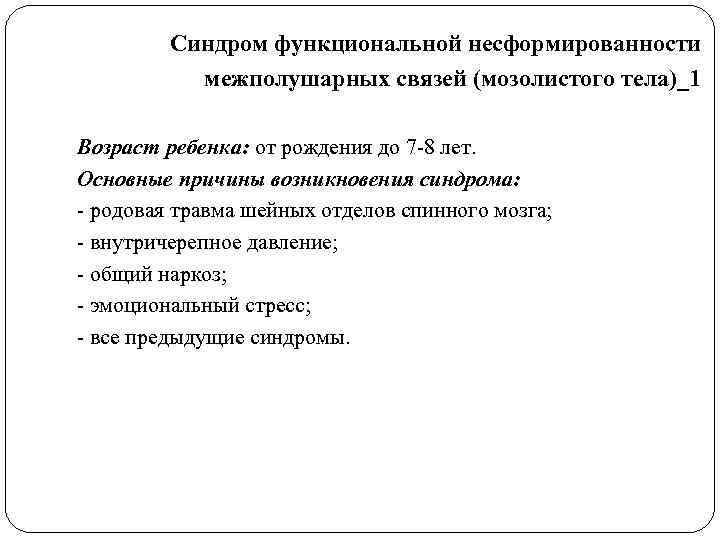 Синдром функциональной несформированности межполушарных связей (мозолистого тела)_1

Возраст ребенка: от рождения до 7-8 лет.
Основные причины возникновения синдрома:
- родовая травма шейных отделов спинного мозга;
- внутричерепное давление;
- общий наркоз;
- эмоциональный стресс;
- все предыдущие синдромы.